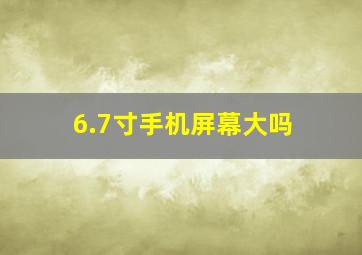 6.7寸手机屏幕大吗